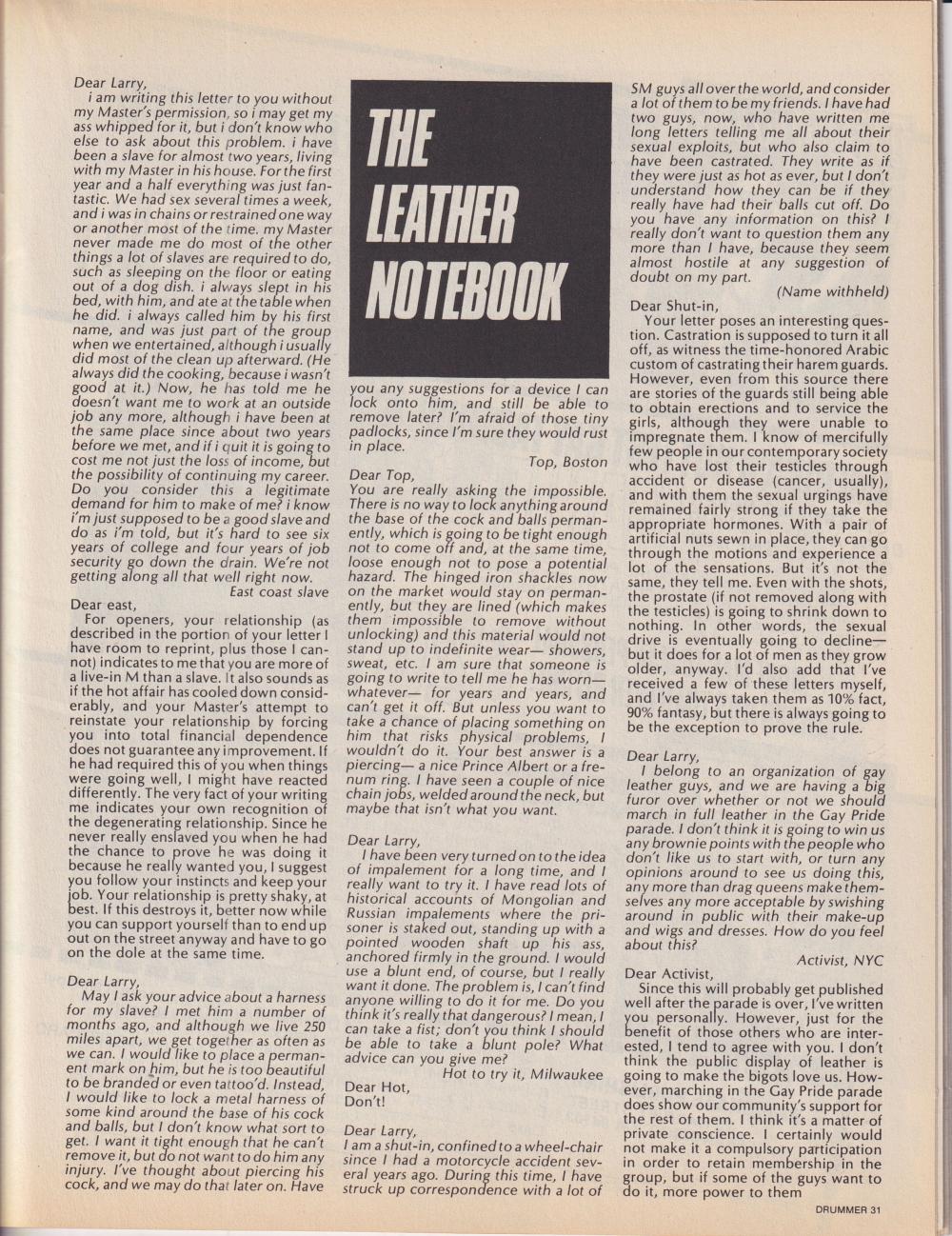 Dear Larry,

i am writing this letter to you without my Master's permission, so i may get my ass whipped for it, but i don't know who else to ask about this problem. i have been a slave for almost two years, living with my Master in his house. For the first year and a half everything was just fantastic. We had sex several times a week, and i was in chains or restrained one way or another most of the time. my Master never made me do most of the other things a lot of slaves are required to do, such as sleeping on the floor or eating out of a dog dish. i always slept in his bed, with him, and ate at the table when he did. i always called him by his first name, and was just part of the group when we entertained, although i usually did most of the clean up afterward. (He always did the cooking, because i wasn't good at it.) Now, he has told me he doesn't want me to work at an outside job any more, although i have been at the same place since about two years before we met, and if i quit it is going to cost me not just the loss of income, but the possibility of continuing my career. Do you consider this a legitimate demand for him to make of me? i know i'm just supposed to be a good slave and do as i'm told, but it's hard to see six years of college and four years of job security go down the drain. We're not getting along all that well right now.

East coast slave

Dear east,

For openers, your relationship (as described in the portion of your letter I have room to reprint, plus those I cannot) indicates to me that you are more of a live-in M than a slave. It also sounds as if the hot affair has cooled down considerably, and your Master's attempt to reinstate your relationship by forcing you into total financial dependence does not guarantee any improvement. If he had required this of you when things were going well, I might have reacted differently. The very fact of your writing me indicates your own recognition of the degenerating relationship. Since he never really enslaved you when he had the chance to prove he was doing it because he really wanted you, I suggest you follow your instincts and keep your job. Your relationship is pretty shaky, at best. If this destroys it, better now while you can support yourself than to end up out on the street anyway and have to go on the dole at the same time.

Dear Larry,

May I ask your advice about a harness for my slave? I met him a number of months ago, and although we live 250 miles apart, we get together as often as we can. I would like to place a permanent mark on him, but he is too beautiful to be branded or even tattoo'd. Instead, I would like to lock a metal harness of some kind around the base of his cock and balls, but I don't know what sort to get. I want it tight enough that he can't remove it, but do not want to do him any injury. I've thought about piercing his cock, and we may do that later on. Have

THE LEATHER NOTEBOOK

you any suggestions for a device I can lock onto him, and still be able to remove later? I'm afraid of those tiny padlocks, since I'm sure they would rust in place.

Top, Boston

Dear Top,

You are really asking the impossible. There is no way to lock anything around the base of the cock and balls permanently, which is going to be tight enough not to come off and, at the same time, loose enough not to pose a potential hazard. The hinged iron shackles now on the market would stay on permanently, but they are lined (which makes them impossible to remove without unlocking) and this material would not stand up to indefinite wear— showers, sweat, etc. I am sure that someone is going to write to tell me he has worn— whatever— for years and years, and can't get it off. But unless you want to take a chance of placing something on him that risks physical problems, I wouldn't do it. Your best answer is a piercing— a nice Prince Albert or a frenum ring. I have seen a couple of nice chain jobs, welded around the neck, but maybe that isn't what you want.

Dear Larry,

I have been very turned on to the idea of impalement for a long time, and I really want to try it. I have read lots of historical accounts of Mongolian and Russian impalements where the prisoner is staked out, standing up with a pointed wooden shaft up his ass, anchored firmly in the ground. I would use a blunt end, of course, but I really want it done. The problem is, I can't find anyone willing to do it for me. Do you think it's really that dangerous? I mean, I can take a fist; don't you think I should be able to take a blunt pole? What advice can you give me?

Hot to try it, Milwaukee

Dear Hot,
Don't!

Dear Larry,

I am a shut-in, confined to a wheel-chair since I had a motorcycle accident several years ago. During this time, I have struck up correspondence with a lot of SM guys all over the world, and consider a lot of them to be my friends. I have had two guys, now, who have written me long letters telling me all about their sexual exploits, but who also claim to have been castrated. They write as if they were just as hot as ever, but I don't understand how they can be if they really have had their balls cut off. Do you have any information on this? I really don't want to question them any more than I have, because they seem almost hostile at any suggestion of doubt on my part.

(Name withheld)

Dear Shut-in,

Your letter poses an interesting question. Castration is supposed to turn it all off, as witness the time-honored Arabic custom of castrating their harem guards. However, even from this source there are stories of the guards still being able to obtain erections and to service the girls, although they were unable to impregnate them. I know of mercifully few people in our contemporary society who have lost their testicles through accident or disease (cancer, usually), and with them the sexual urgings have remained fairly strong if they take the appropriate hormones. With a pair of artificial nuts sewn in place, they can go through the motions and experience a lot of the sensations. But it's not the same, they tell me. Even with the shots, the prostate (if not removed along with the testicles) is going to shrink down to nothing. In other words, the sexual drive is eventually going to decline— but it does for a lot of men as they grow older, anyway. I'd also add that I've received a few of these letters myself, and I've always taken them as 10% fact, 90% fantasy, but there is always going to be the exception to prove the rule.

Dear Larry,

I belong to an organization of gay leather guys, and we are having a big furor over whether or not we should march in full leather in the Gay Pride parade. I don't think it is going to win us any brownie points with the people who don't like us to start with, or turn any opinions around to see us doing this, any more than drag queens make themselves any more acceptable by swishing around in public with their make-up and wigs and dresses. How do you feel about this?

Activist, NYC

Dear Activist,

Since this will probably get published well after the parade is over, I've written you personally. However, just for the benefit of those others who are interested, I tend to agree with you. I don't think the public display of leather is going to make the bigots love us. However, marching in the Gay Pride parade does show our community's support for the rest of them. I think it's a matter of private conscience. I certainly would not make it a compulsory participation in order to retain membership in the group, but if some of the guys want to do it, more power to them

DRUMMER 31